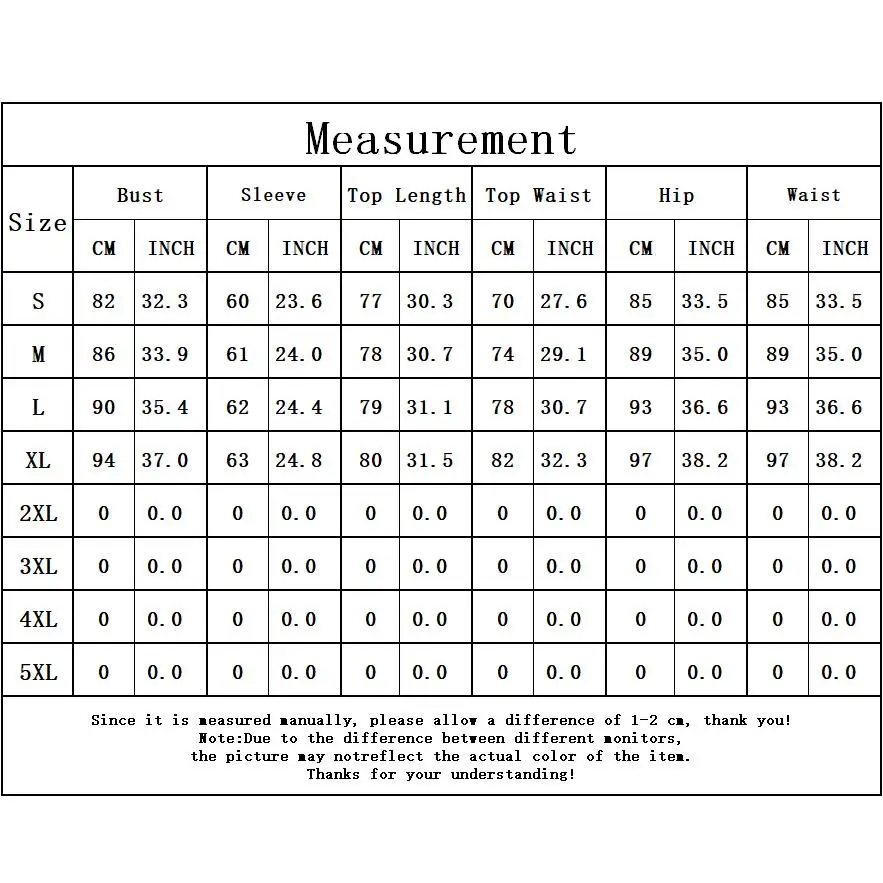 Measurement

| Size | Bust CM | Bust INCH | Sleeve CM | Sleeve INCH | Top Length CM | Top Length INCH | Top Waist CM | Top Waist INCH | Hip CM | Hip INCH | Waist CM | Waist INCH |
|---|---|---|---|---|---|---|---|---|---|---|---|---|
| S | 82 | 32.3 | 60 | 23.6 | 77 | 30.3 | 70 | 27.6 | 85 | 33.5 | 85 | 33.5 |
| M | 86 | 33.9 | 61 | 24.0 | 78 | 30.7 | 74 | 29.1 | 89 | 35.0 | 89 | 35.0 |
| L | 90 | 35.4 | 62 | 24.4 | 79 | 31.1 | 78 | 30.7 | 93 | 36.6 | 93 | 36.6 |
| XL | 94 | 37.0 | 63 | 24.8 | 80 | 31.5 | 82 | 32.3 | 97 | 38.2 | 97 | 38.2 |
| 2XL | 0 | 0.0 | 0 | 0.0 | 0 | 0.0 | 0 | 0.0 | 0 | 0.0 | 0 | 0.0 |
| 3XL | 0 | 0.0 | 0 | 0.0 | 0 | 0.0 | 0 | 0.0 | 0 | 0.0 | 0 | 0.0 |
| 4XL | 0 | 0.0 | 0 | 0.0 | 0 | 0.0 | 0 | 0.0 | 0 | 0.0 | 0 | 0.0 |
| 5XL | 0 | 0.0 | 0 | 0.0 | 0 | 0.0 | 0 | 0.0 | 0 | 0.0 | 0 | 0.0 |

Since it is measured manually, please allow a difference of 1-2 cm, thank you!
Note:Due to the difference between different monitors,
the picture may notreflect the actual color of the item.
Thanks for your understanding!